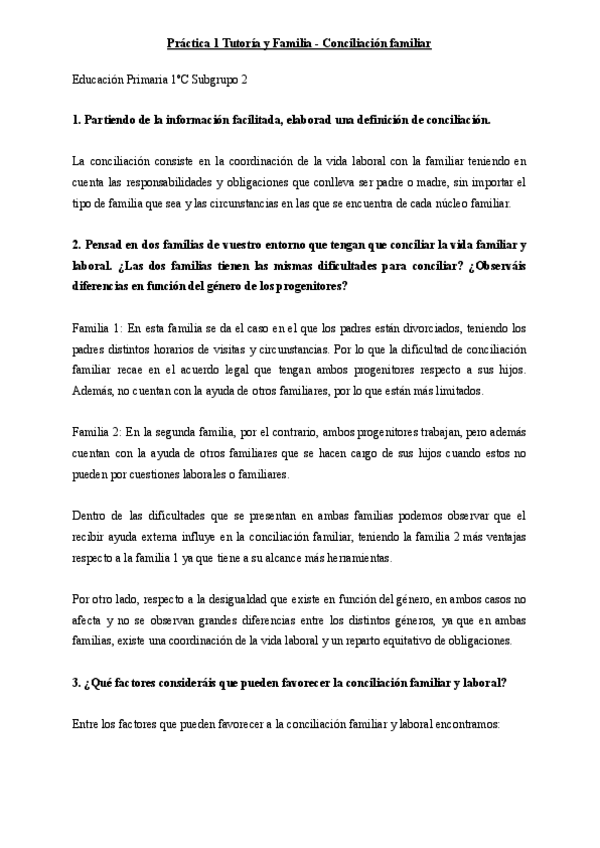 Práctica 1 Tutoría y Familia - Conciliación familiar

Educación Primaria 1ºC Subgrupo 2

1. Partiendo de la información facilitada, elaborad una definición de conciliación.

La conciliación consiste en la coordinación de la vida laboral con la familiar teniendo en cuenta las responsabilidades y obligaciones que conlleva ser padre o madre, sin importar el tipo de familia que sea y las circunstancias en las que se encuentra de cada núcleo familiar.

2. Pensad en dos familias de vuestro entorno que tengan que conciliar la vida familiar y laboral. ¿Las dos familias tienen las mismas dificultades para conciliar? ¿Observáis diferencias en función del género de los progenitores?

Familia 1: En esta familia se da el caso en el que los padres están divorciados, teniendo los padres distintos horarios de visitas y circunstancias. Por lo que la dificultad de conciliación familiar recae en el acuerdo legal que tengan ambos progenitores respecto a sus hijos. Además, no cuentan con la ayuda de otros familiares, por lo que están más limitados.

Familia 2: En la segunda familia, por el contrario, ambos progenitores trabajan, pero además cuentan con la ayuda de otros familiares que se hacen cargo de sus hijos cuando estos no pueden por cuestiones laborales o familiares.

Dentro de las dificultades que se presentan en ambas familias podemos observar que el recibir ayuda externa influye en la conciliación familiar, teniendo la familia 2 más ventajas respecto a la familia 1 ya que tiene a su alcance más herramientas.

Por otro lado, respecto a la desigualdad que existe en función del género, en ambos casos no afecta y no se observan grandes diferencias entre los distintos géneros, ya que en ambas familias, existe una coordinación de la vida laboral y un reparto equitativo de obligaciones.

3. ¿Qué factores consideráis que pueden favorecer la conciliación familiar y laboral?

Entre los factores que pueden favorecer a la conciliación familiar y laboral encontramos: